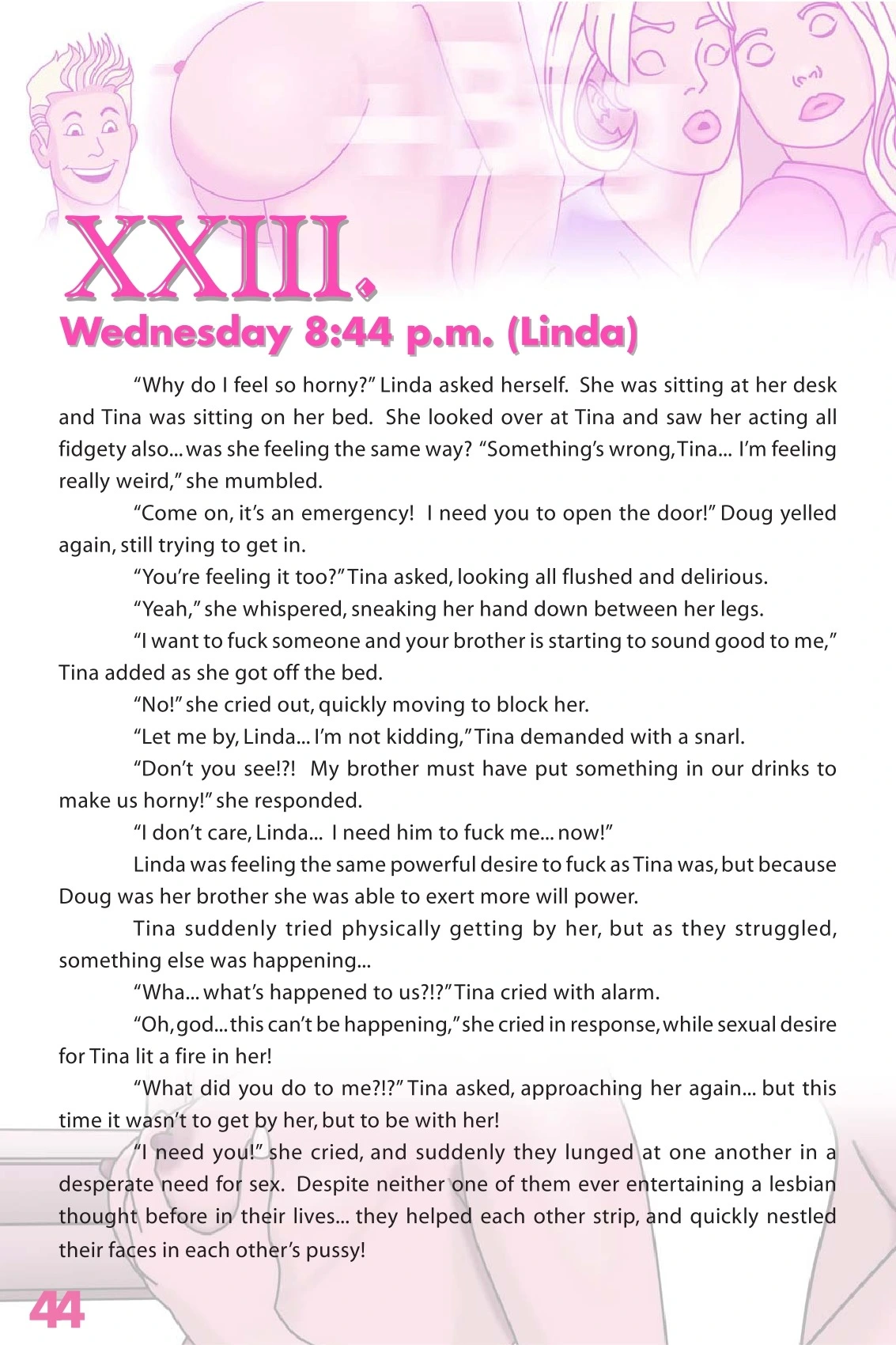 XXIII.
Wednesday 8:44 p.m. (Linda)

"Why do I feel so horny?" Linda asked herself. She was sitting at her desk and Tina was sitting on her bed. She looked over at Tina and saw her acting all fidgety also... was she feeling the same way? "Something's wrong, Tina... I'm feeling really weird," she mumbled.

"Come on, it's an emergency! I need you to open the door!" Doug yelled again, still trying to get in.

"You're feeling it too?" Tina asked, looking all flushed and delirious.

"Yeah," she whispered, sneaking her hand down between her legs.

"I want to fuck someone and your brother is starting to sound good to me," Tina added as she got off the bed.

"No!" she cried out, quickly moving to block her.

"Let me by, Linda... I'm not kidding," Tina demanded with a snarl.

"Don't you see!?! My brother must have put something in our drinks to make us horny!" she responded.

"I don't care, Linda... I need him to fuck me... now!"

Linda was feeling the same powerful desire to fuck as Tina was, but because Doug was her brother she was able to exert more will power.

Tina suddenly tried physically getting by her, but as they struggled, something else was happening...

"Wha... what's happened to us?!?" Tina cried with alarm.

"Oh, god... this can't be happening," she cried in response, while sexual desire for Tina lit a fire in her!

"What did you do to me?!?" Tina asked, approaching her again... but this time it wasn't to get by her, but to be with her!

"I need you!" she cried, and suddenly they lunged at one another in a desperate need for sex. Despite neither one of them ever entertaining a lesbian thought before in their lives... they helped each other strip, and quickly nestled their faces in each other's pussy!

44